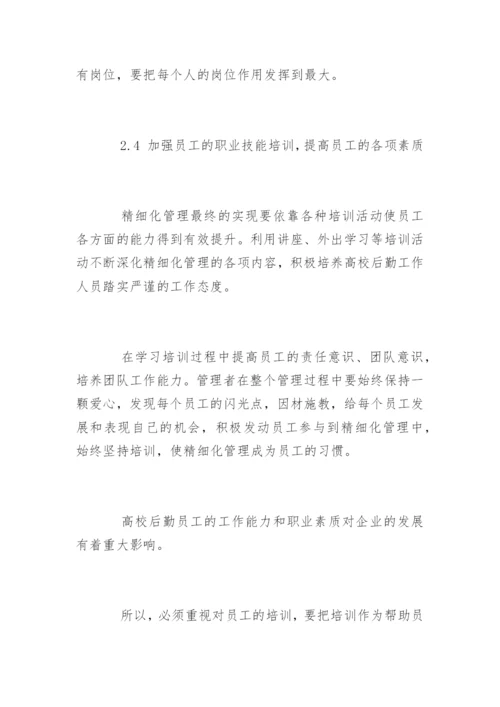 有岗位，要把每个人的岗位作用发挥到最大。

2.4 加强员工的职业技能培训，提高员工的各项素质

精细化管理最终的实现要依靠各种培训活动使员工各方面的能力得到有效提升。利用讲座、外出学习等培训活动不断深化精细化管理的各项内容，积极培养高校后勤工作人员踏实严谨的工作态度。

在学习培训过程中提高员工的责任意识、团队意识，培养团队工作能力。管理者在整个管理过程中要始终保持一颗爱心，发现每个员工的闪光点，因材施教，给每个员工发展和表现自己的机会，积极发动员工参与到精细化管理中，始终坚持培训，使精细化管理成为员工的习惯。

高校后勤员工的工作能力和职业素质对企业的发展有着重大影响。

所以，必须重视对员工的培训，要把培训作为帮助员